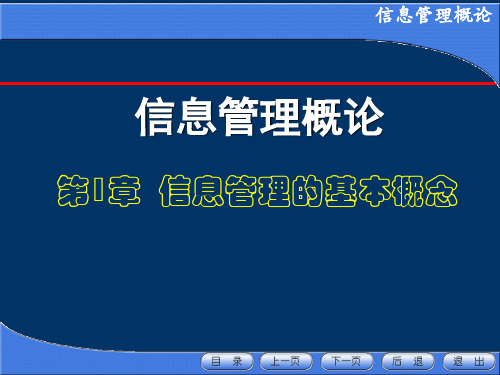 信息管理概论

信息管理概论

第1章 信息管理的基本概念

目 录 上一页 下一页 后 退 退 出